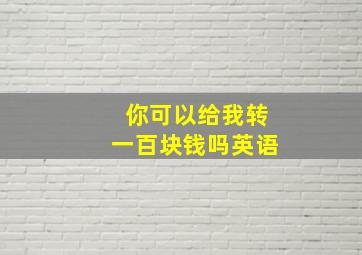 你可以给我转
一百块钱吗英语